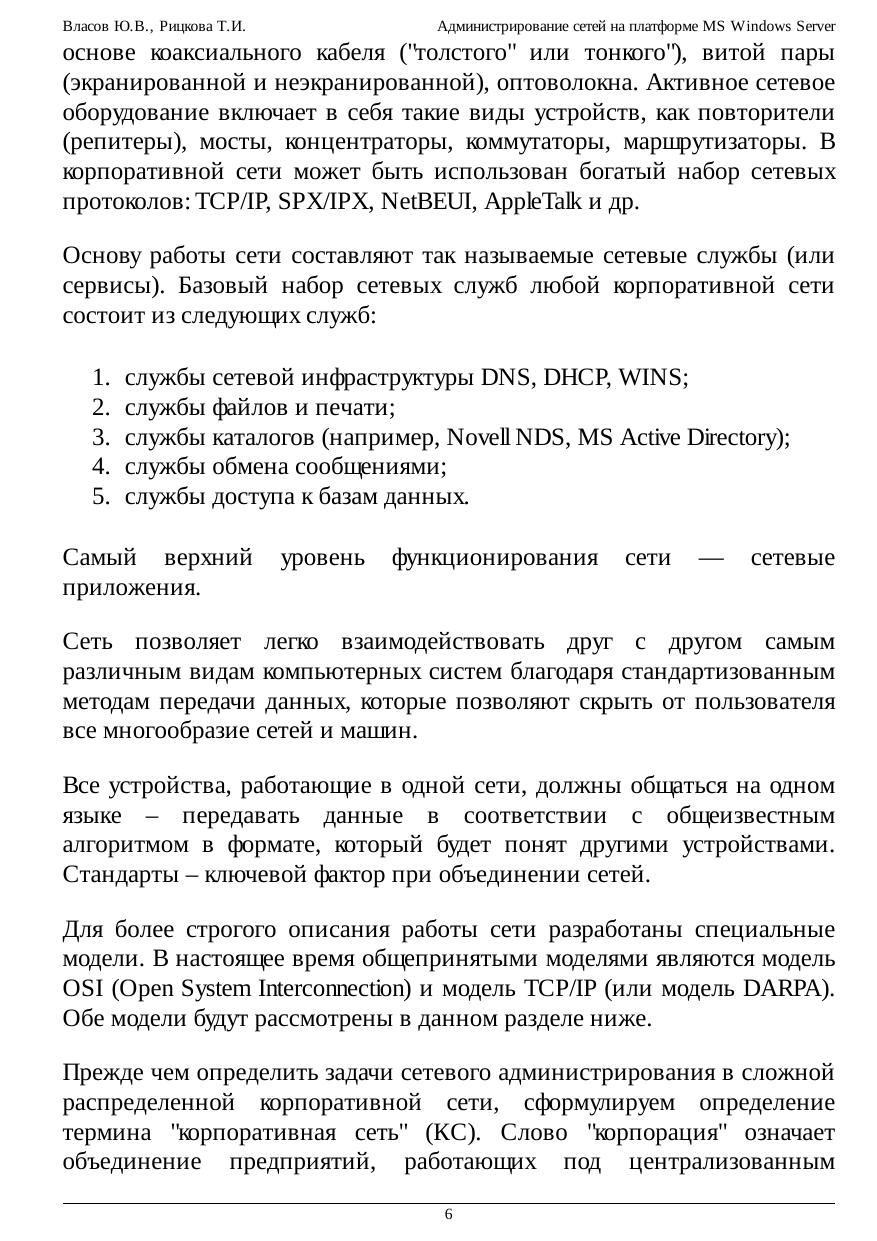 Власов Ю.В., Рицкова Т.И. Администрирование сетей на платформе MS Windows Server

основе коаксиального кабеля ("толстого" или тонкого"), витой пары (экранированной и неэкранированной), оптоволокна. Активное сетевое оборудование включает в себя такие виды устройств, как повторители (репитеры), мосты, концентраторы, коммутаторы, маршрутизаторы. В корпоративной сети может быть использован богатый набор сетевых протоколов: TCP/IP, SPX/IPX, NetBEUI, AppleTalk и др.

Основу работы сети составляют так называемые сетевые службы (или сервисы). Базовый набор сетевых служб любой корпоративной сети состоит из следующих служб:

1. службы сетевой инфраструктуры DNS, DHCP, WINS;
2. службы файлов и печати;
3. службы каталогов (например, Novell NDS, MS Active Directory);
4. службы обмена сообщениями;
5. службы доступа к базам данных.

Самый верхний уровень функционирования сети — сетевые приложения.

Сеть позволяет легко взаимодействовать друг с другом самым различным видам компьютерных систем благодаря стандартизованным методам передачи данных, которые позволяют скрыть от пользователя все многообразие сетей и машин.

Все устройства, работающие в одной сети, должны общаться на одном языке – передавать данные в соответствии с общеизвестным алгоритмом в формате, который будет понят другими устройствами. Стандарты – ключевой фактор при объединении сетей.

Для более строгого описания работы сети разработаны специальные модели. В настоящее время общепринятыми моделями являются модель OSI (Open System Interconnection) и модель TCP/IP (или модель DARPA). Обе модели будут рассмотрены в данном разделе ниже.

Прежде чем определить задачи сетевого администрирования в сложной распределенной корпоративной сети, сформулируем определение термина "корпоративная сеть" (КС). Слово "корпорация" означает объединение предприятий, работающих под централизованным

6